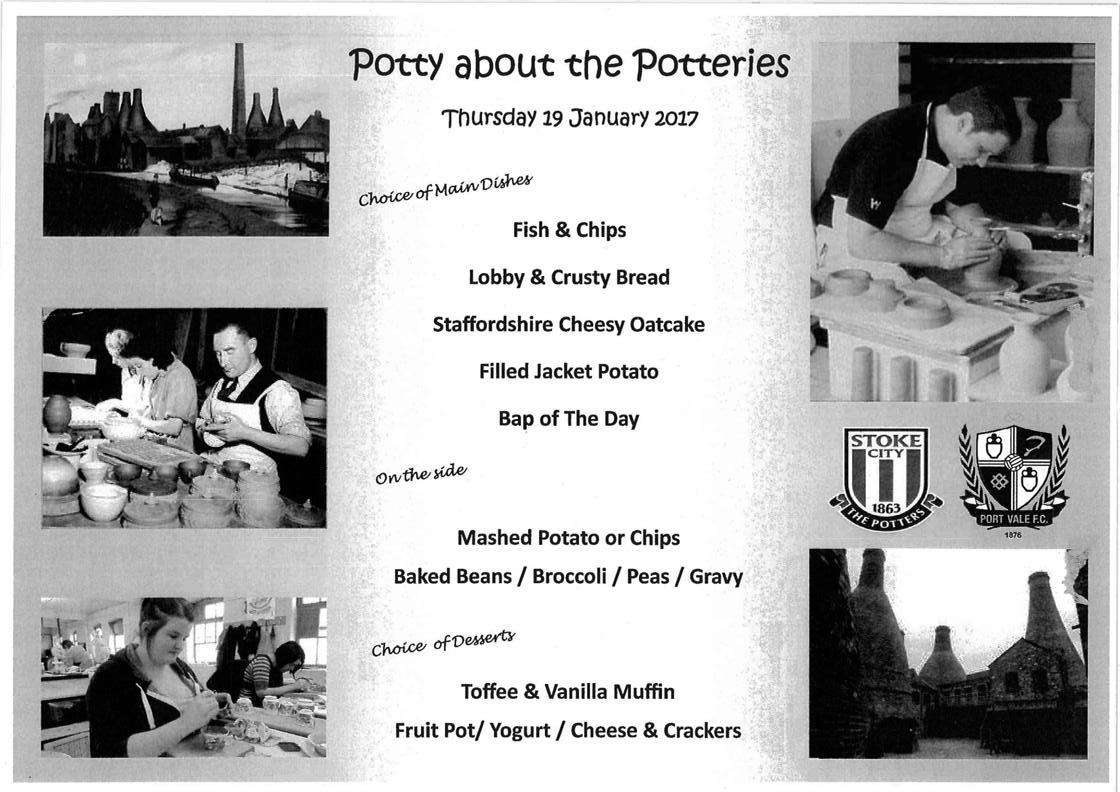 Potty about the Potteries

Thursday 19 January 2017

Choice of Main Dishes

Fish & Chips

Lobby & Crusty Bread

Staffordshire Cheesy Oatcake

Filled Jacket Potato

Bap of The Day

On the side

Mashed Potato or Chips

Baked Beans / Broccoli / Peas / Gravy

Choice of Desserts

Toffee & Vanilla Muffin

Fruit Pot/ Yogurt / Cheese & Crackers

STOKE CITY 1863 THE POTTERS

PORT VALE F.C. 1876